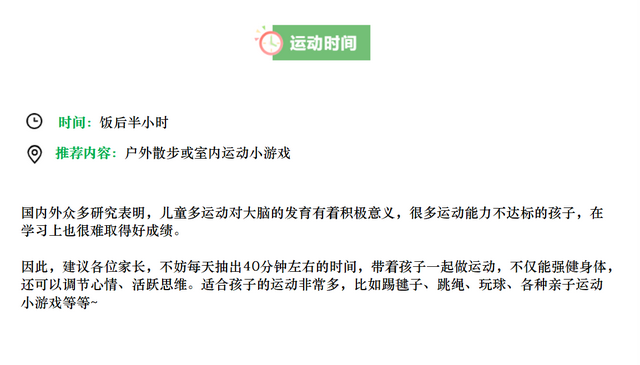 运动时间

时间：饭后半小时

推荐内容：户外散步或室内运动小游戏

国内外众多研究表明，儿童多运动对大脑的发育有着积极意义，很多运动能力不达标的孩子，在学习上也很难取得好成绩。

因此，建议各位家长，不妨每天抽出40分钟左右的时间，带着孩子一起做运动，不仅能强健身体，还可以调节心情、活跃思维。适合孩子的运动非常多，比如踢毽子、跳绳、玩球、各种亲子运动小游戏等等~